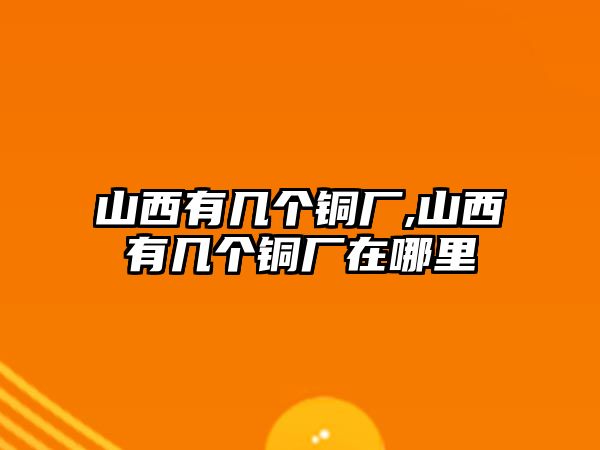 山西有几个铜厂,山西有几个铜厂在哪里